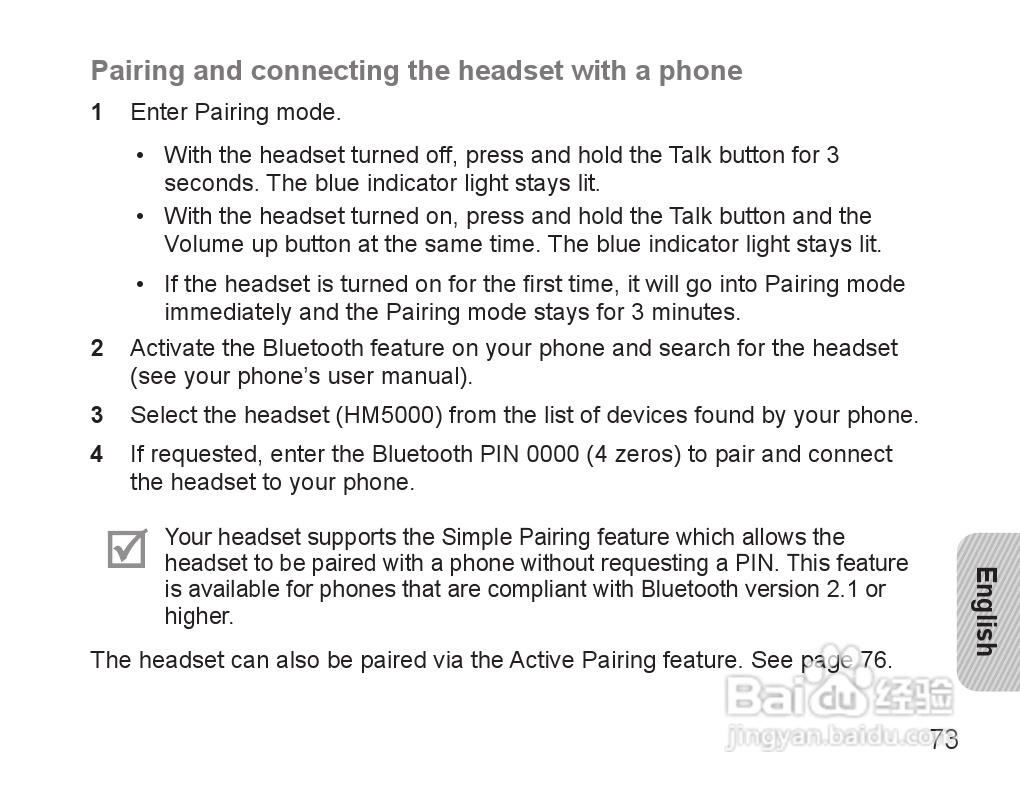 Pairing and connecting the headset with a phone

1 Enter Pairing mode.

• With the headset turned off, press and hold the Talk button for 3 seconds. The blue indicator light stays lit.
• With the headset turned on, press and hold the Talk button and the Volume up button at the same time. The blue indicator light stays lit.
• If the headset is turned on for the first time, it will go into Pairing mode immediately and the Pairing mode stays for 3 minutes.

2 Activate the Bluetooth feature on your phone and search for the headset (see your phone's user manual).

3 Select the headset (HM5000) from the list of devices found by your phone.

4 If requested, enter the Bluetooth PIN 0000 (4 zeros) to pair and connect the headset to your phone.

Your headset supports the Simple Pairing feature which allows the headset to be paired with a phone without requesting a PIN. This feature is available for phones that are compliant with Bluetooth version 2.1 or higher.

The headset can also be paired via the Active Pairing feature. See page 76.

English

Baidu 经验
jingyan.baidu.com

73